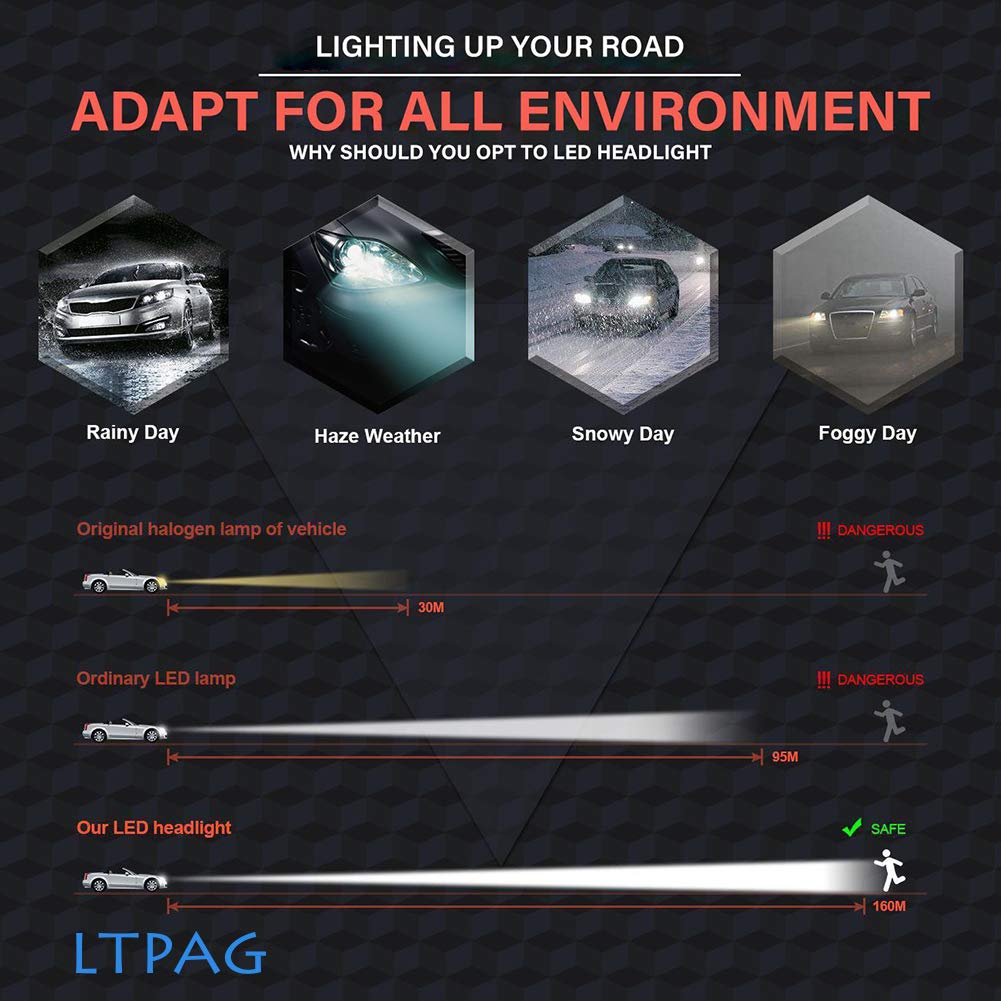 LIGHTING UP YOUR ROAD

ADAPT FOR ALL ENVIRONMENT

WHY SHOULD YOU OPT TO LED HEADLIGHT

Rainy Day

Haze Weather

Snowy Day

Foggy Day

Original halogen lamp of vehicle

!!! DANGEROUS

30M

Ordinary LED lamp

!!! DANGEROUS

95M

Our LED headlight

SAFE

160M

LTPAG